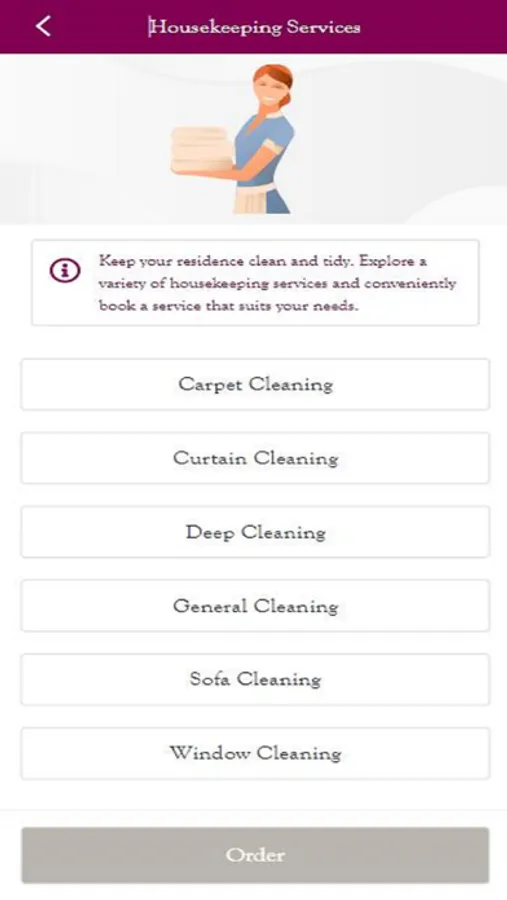 Housekeeping Services

Keep your residence clean and tidy. Explore a variety of housekeeping services and conveniently book a service that suits your needs.

Carpet Cleaning

Curtain Cleaning

Deep Cleaning

General Cleaning

Sofa Cleaning

Window Cleaning

Order